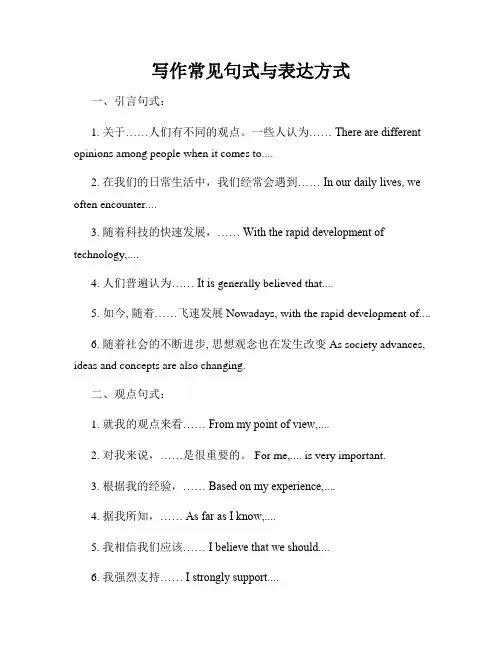 写作常见句式与表达方式

一、引言句式：

1. 关于……人们有不同的观点。一些人认为…… There are different opinions among people when it comes to....

2. 在我们的日常生活中，我们经常会遇到…… In our daily lives, we often encounter....

3. 随着科技的快速发展，…… With the rapid development of technology,....

4. 人们普遍认为…… It is generally believed that....

5. 如今, 随着……飞速发展 Nowadays, with the rapid development of....

6. 随着社会的不断进步, 思想观念也在发生改变 As society advances, ideas and concepts are also changing.

二、观点句式：

1. 就我的观点来看…… From my point of view,....

2. 对我来说，……是很重要的。 For me,.... is very important.

3. 根据我的经验，…… Based on my experience,....

4. 据我所知，…… As far as I know,....

5. 我相信我们应该…… I believe that we should....

6. 我强烈支持…… I strongly support....